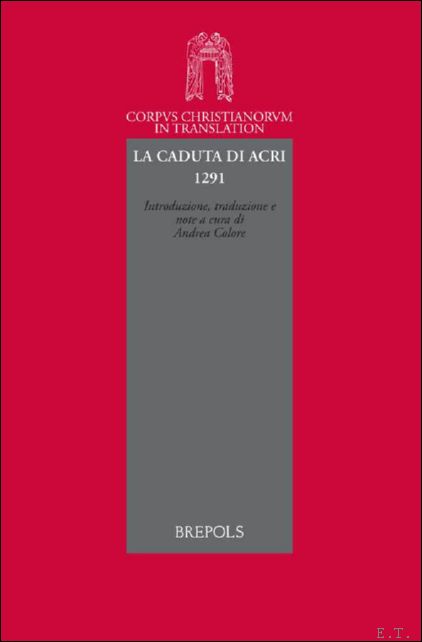 CORPVS CHRISTIANORVM
IN TRANSLATION

LA CADUTA DI ACRI
1291

Introduzione, traduzione e note a cura di Andrea Colore

BREPOLS

E.T.